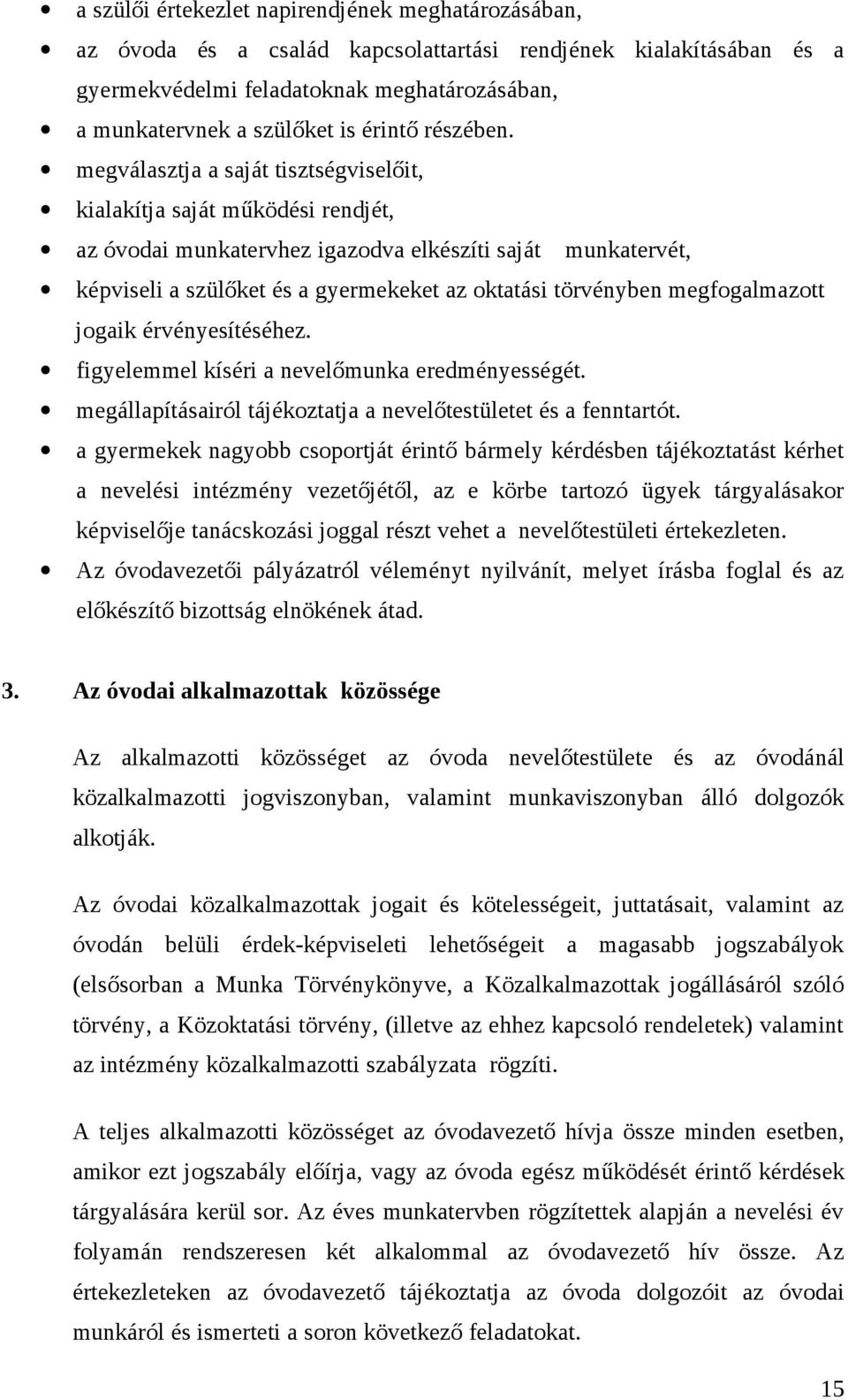 • a szülői értekezlet napirendjének meghatározásában,
• az óvoda és a család kapcsolattartási rendjének kialakításában és a gyermekvédelmi feladatoknak meghatározásában,
• a munkatervnek a szülőket is érintő részében.
• megválasztja a saját tisztségviselőit,
• kialakítja saját működési rendjét,
• az óvodai munkatervhez igazodva elkészíti saját munkatervét,
• képviseli a szülőket és a gyermekeket az oktatási törvényben megfogalmazott jogaik érvényesítéséhez.
• figyelemmel kíséri a nevelőmunka eredményességét.
• megállapításairól tájékoztatja a nevelőtestületet és a fenntartót.
• a gyermekek nagyobb csoportját érintő bármely kérdésben tájékoztatást kérhet a nevelési intézmény vezetőjétől, az e körbe tartozó ügyek tárgyalásakor képviselője tanácskozási joggal részt vehet a nevelőtestületi értekezleten.
• Az óvodavezetői pályázatról véleményt nyilvánít, melyet írásba foglal és az előkészítő bizottság elnökének átad.

3. Az óvodai alkalmazottak közössége

Az alkalmazotti közösséget az óvoda nevelőtestülete és az óvodánál közalkalmazotti jogviszonyban, valamint munkaviszonyban álló dolgozók alkotják.

Az óvodai közalkalmazottak jogait és kötelességeit, juttatásait, valamint az óvodán belüli érdek-képviseleti lehetőségeit a magasabb jogszabályok (elsősorban a Munka Törvénykönyve, a Közalkalmazottak jogállásáról szóló törvény, a Közoktatási törvény, (illetve az ehhez kapcsoló rendeletek) valamint az intézmény közalkalmazotti szabályzata rögzíti.

A teljes alkalmazotti közösséget az óvodavezető hívja össze minden esetben, amikor ezt jogszabály előírja, vagy az óvoda egész működését érintő kérdések tárgyalására kerül sor. Az éves munkatervben rögzítettek alapján a nevelési év folyamán rendszeresen két alkalommal az óvodavezető hív össze. Az értekezleteken az óvodavezető tájékoztatja az óvoda dolgozóit az óvodai munkáról és ismerteti a soron következő feladatokat.

15